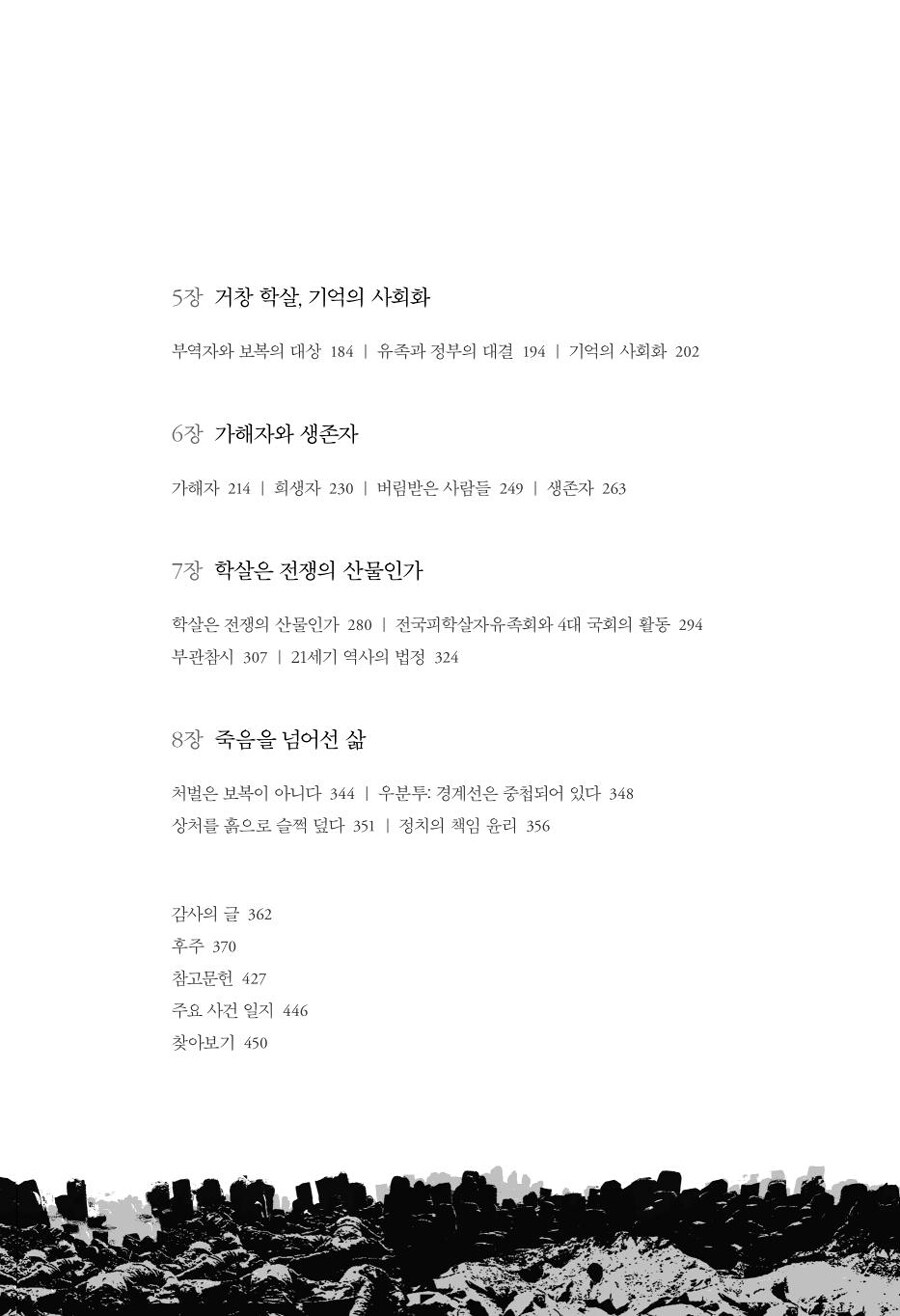 5장 거창 학살, 기억의 사회화

부역자와 보복의 대상 184 | 유족과 정부의 대결 194 | 기억의 사회화 202

6장 가해자와 생존자

가해자 214 | 희생자 230 | 버림받은 사람들 249 | 생존자 263

7장 학살은 전쟁의 산물인가

학살은 전쟁의 산물인가 280 | 전국피학살자유족회와 4대 국회의 활동 294
부관참시 307 | 21세기 역사의 법정 324

8장 죽음을 넘어선 삶

처벌은 보복이 아니다 344 | 우분투: 경계선은 중첩되어 있다 348
상처를 흙으로 슬쩍 덮다 351 | 정치의 책임 윤리 356

감사의 글 362
후주 370
참고문헌 427
주요 사건 일지 446
찾아보기 450